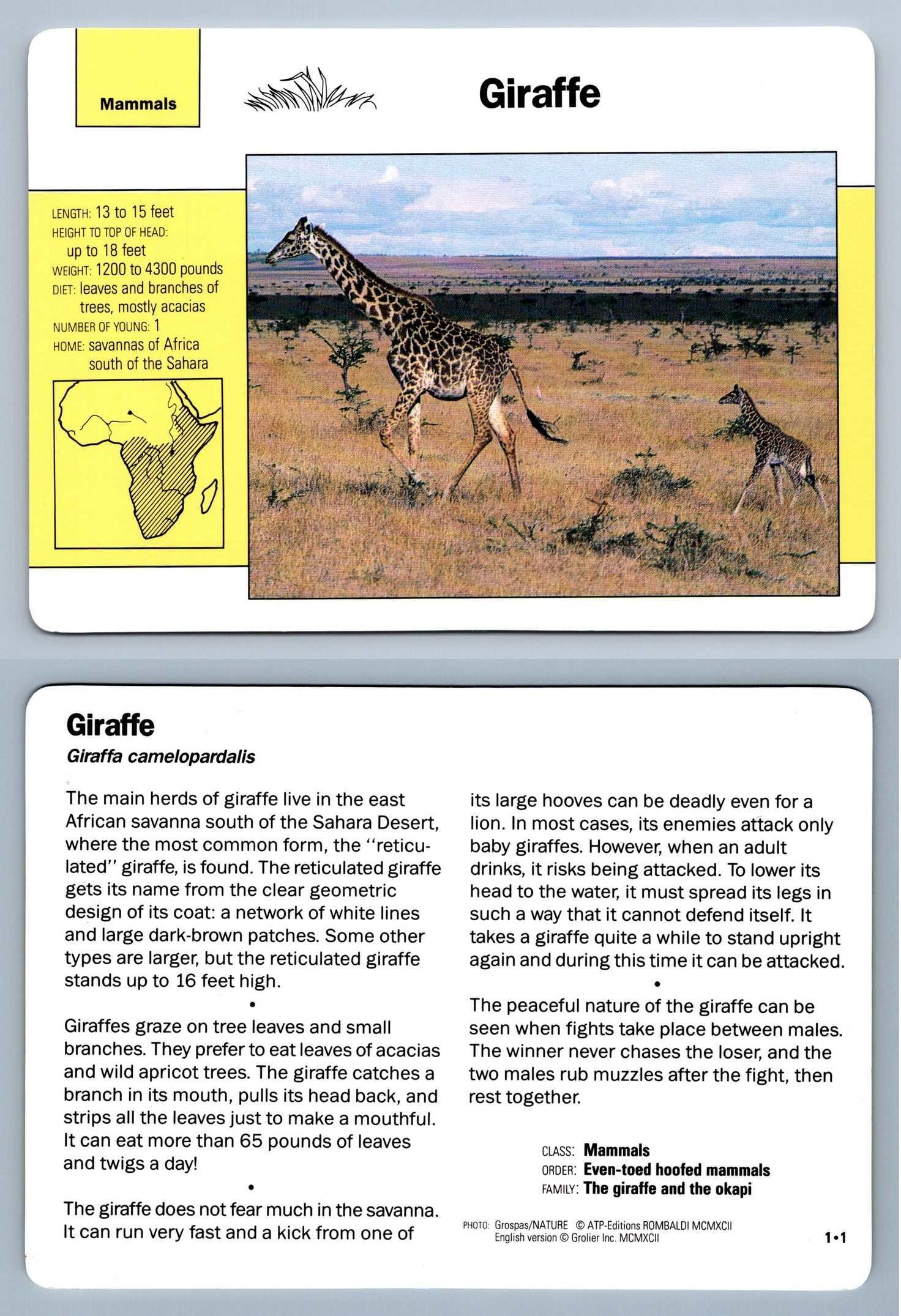 Mammals

Giraffe

LENGTH: 13 to 15 feet
HEIGHT TO TOP OF HEAD: up to 18 feet
WEIGHT: 1200 to 4300 pounds
DIET: leaves and branches of trees, mostly acacias
NUMBER OF YOUNG: 1
HOME: savannas of Africa south of the Sahara

Giraffe

Giraffa camelopardalis

The main herds of giraffe live in the east African savanna south of the Sahara Desert, where the most common form, the "reticulated" giraffe, is found. The reticulated giraffe gets its name from the clear geometric design of its coat: a network of white lines and large dark-brown patches. Some other types are larger, but the reticulated giraffe stands up to 16 feet high.

•

Giraffes graze on tree leaves and small branches. They prefer to eat leaves of acacias and wild apricot trees. The giraffe catches a branch in its mouth, pulls its head back, and strips all the leaves just to make a mouthful. It can eat more than 65 pounds of leaves and twigs a day!

•

The giraffe does not fear much in the savanna. It can run very fast and a kick from one of its large hooves can be deadly even for a lion. In most cases, its enemies attack only baby giraffes. However, when an adult drinks, it risks being attacked. To lower its head to the water, it must spread its legs in such a way that it cannot defend itself. It takes a giraffe quite a while to stand upright again and during this time it can be attacked.

•

The peaceful nature of the giraffe can be seen when fights take place between males. The winner never chases the loser, and the two males rub muzzles after the fight, then rest together.

CLASS: Mammals
ORDER: Even-toed hoofed mammals
FAMILY: The giraffe and the okapi

PHOTO: Grospas/NATURE © ATP-Editions ROMBALDI MCMXCII
English version © Grolier Inc. MCMXCII

1•1